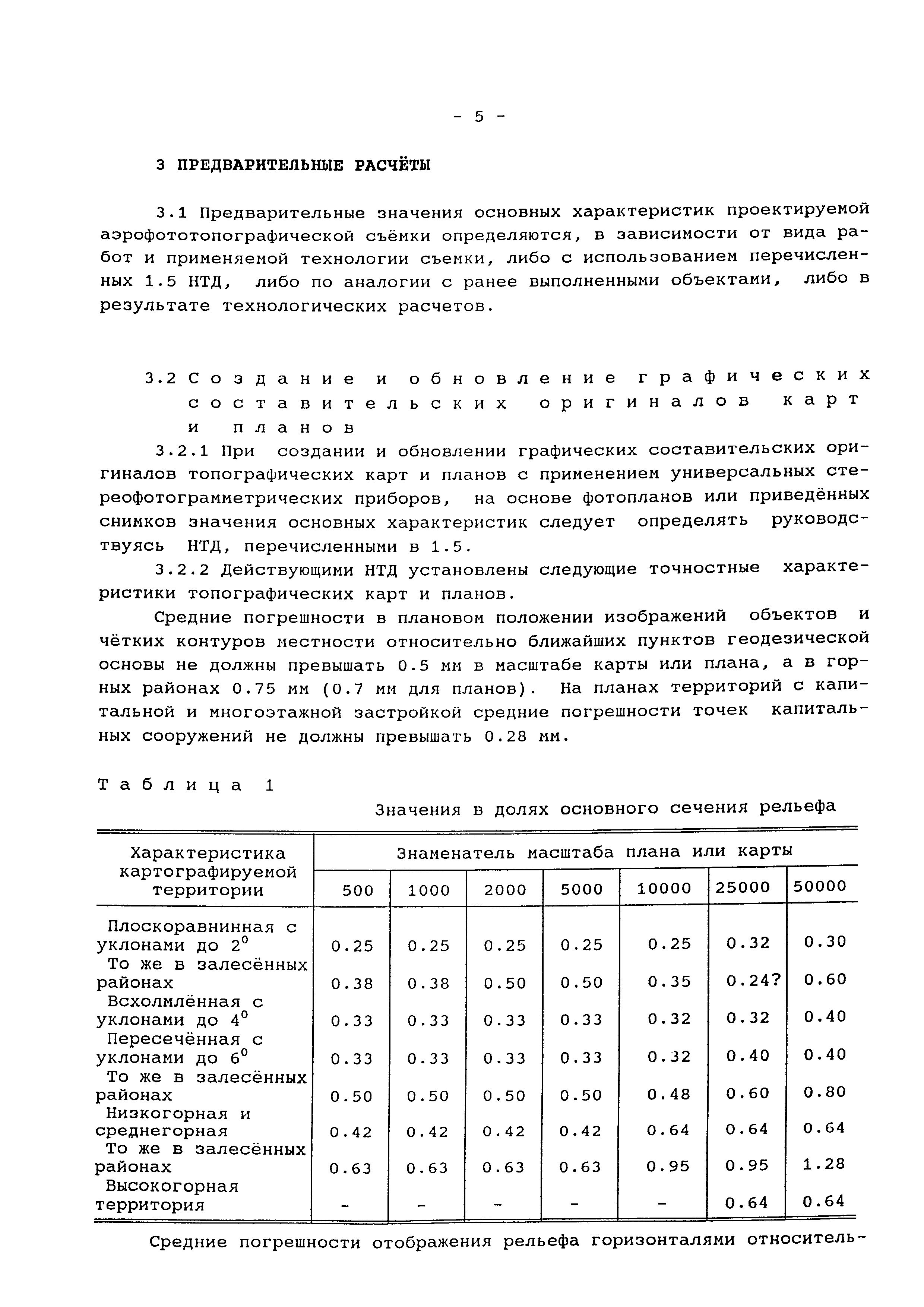 - 5 -

3 ПРЕДВАРИТЕЛЬНЫЕ РАСЧЁТЫ

3.1 Предварительные значения основных характеристик проектируемой аэрофототопографической съёмки определяются, в зависимости от вида работ и применяемой технологии съемки, либо с использованием перечисленных 1.5 НТД, либо по аналогии с ранее выполненными объектами, либо в результате технологических расчетов.

3.2 Создание и обновление графических составительских оригиналов карт и планов

3.2.1 При создании и обновлении графических составительских оригиналов топографических карт и планов с применением универсальных стереофотограмметрических приборов, на основе фотопланов или приведённых снимков значения основных характеристик следует определять руководствуясь НТД, перечисленными в 1.5.

3.2.2 Действующими НТД установлены следующие точностные характеристики топографических карт и планов.

Средние погрешности в плановом положении изображений объектов и чётких контуров местности относительно ближайших пунктов геодезической основы не должны превышать 0.5 мм в масштабе карты или плана, а в горных районах 0.75 мм (0.7 мм для планов). На планах территорий с капитальной и многоэтажной застройкой средние погрешности точек капитальных сооружений не должны превышать 0.28 мм.

Таблица 1

Значения в долях основного сечения рельефа

| Характеристика картографируемой территории | Знаменатель масштаба плана или карты | | | | | | |
|---|---|---|---|---|---|---|---|
| | 500 | 1000 | 2000 | 5000 | 10000 | 25000 | 50000 |
| Плоскоравнинная с уклонами до $2^0$ | 0.25 | 0.25 | 0.25 | 0.25 | 0.25 | 0.32 | 0.30 |
| То же в залесённых районах | 0.38 | 0.38 | 0.50 | 0.50 | 0.35 | 0.24? | 0.60 |
| Всхолмлённая с уклонами до $4^0$ | 0.33 | 0.33 | 0.33 | 0.33 | 0.32 | 0.32 | 0.40 |
| Пересечённая с уклонами до $6^0$ | 0.33 | 0.33 | 0.33 | 0.33 | 0.32 | 0.40 | 0.40 |
| То же в залесённых районах | 0.50 | 0.50 | 0.50 | 0.50 | 0.48 | 0.60 | 0.80 |
| Низкогорная и среднегорная | 0.42 | 0.42 | 0.42 | 0.42 | 0.64 | 0.64 | 0.64 |
| То же в залесённых районах | 0.63 | 0.63 | 0.63 | 0.63 | 0.95 | 0.95 | 1.28 |
| Высокогорная территория | - | - | - | - | - | 0.64 | 0.64 |

Средние погрешности отображения рельефа горизонталями относитель-